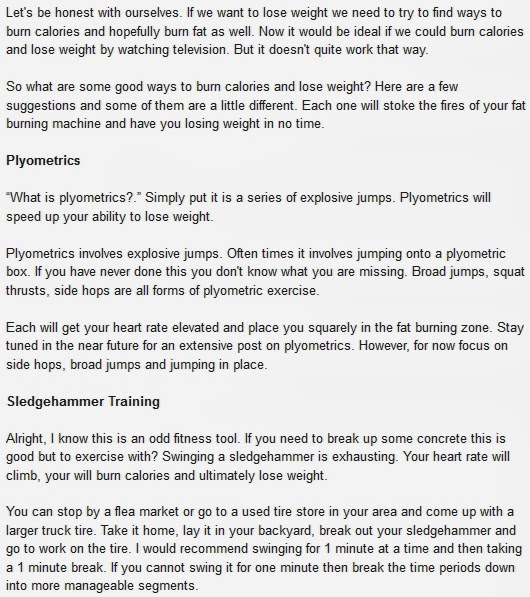 Let's be honest with ourselves. If we want to lose weight we need to try to find ways to burn calories and hopefully burn fat as well. Now it would be ideal if we could burn calories and lose weight by watching television. But it doesn't quite work that way.

So what are some good ways to burn calories and lose weight? Here are a few suggestions and some of them are a little different. Each one will stoke the fires of your fat burning machine and have you losing weight in no time.

Plyometrics

"What is plyometrics?." Simply put it is a series of explosive jumps. Plyometrics will speed up your ability to lose weight.

Plyometrics involves explosive jumps. Often times it involves jumping onto a plyometric box. If you have never done this you don't know what you are missing. Broad jumps, squat thrusts, side hops are all forms of plyometric exercise.

Each will get your heart rate elevated and place you squarely in the fat burning zone. Stay tuned in the near future for an extensive post on plyometrics. However, for now focus on side hops, broad jumps and jumping in place.

Sledgehammer Training

Alright, I know this is an odd fitness tool. If you need to break up some concrete this is good but to exercise with? Swinging a sledgehammer is exhausting. Your heart rate will climb, your will burn calories and ultimately lose weight.

You can stop by a flea market or go to a used tire store in your area and come up with a larger truck tire. Take it home, lay it in your backyard, break out your sledgehammer and go to work on the tire. I would recommend swinging for 1 minute at a time and then taking a 1 minute break. If you cannot swing it for one minute then break the time periods down into more manageable segments.